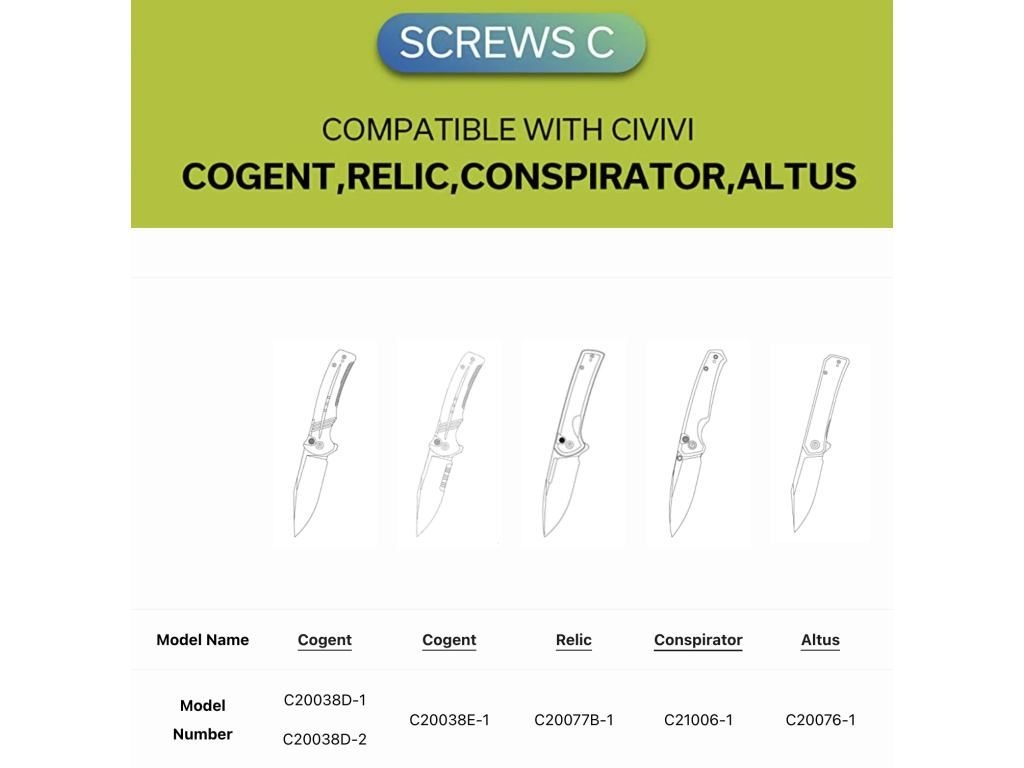 SCREWS C

COMPATIBLE WITH CIVIVI
COGENT,RELIC,CONSPIRATOR,ALTUS

| Model Name | Cogent | Cogent | Relic | Conspirator | Altus |
|---|---|---|---|---|---|
| Model Number | C20038D-1 C20038D-2 | C20038E-1 | C20077B-1 | C21006-1 | C20076-1 |